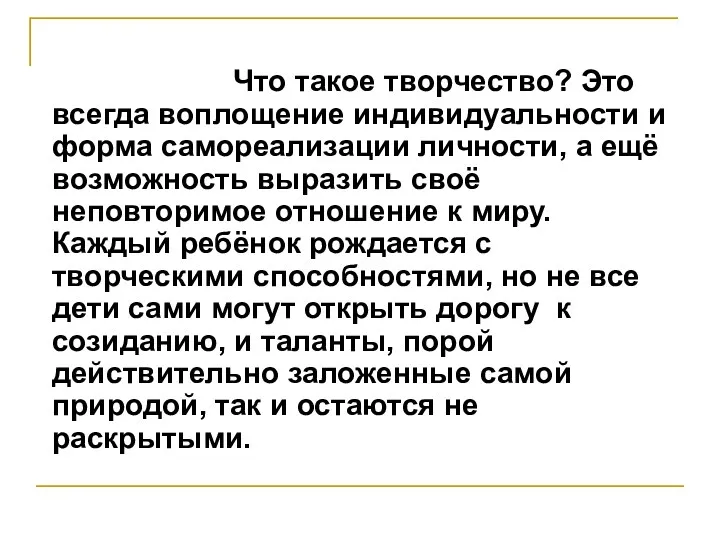 Что такое творчество? Это всегда воплощение индивидуальности и форма самореализации личности, а ещё возможность выразить своё неповторимое отношение к миру. Каждый ребёнок рождается с творческими способностями, но не все дети сами могут открыть дорогу к созиданию, и таланты, порой действительно заложенные самой природой, так и остаются не раскрытыми.